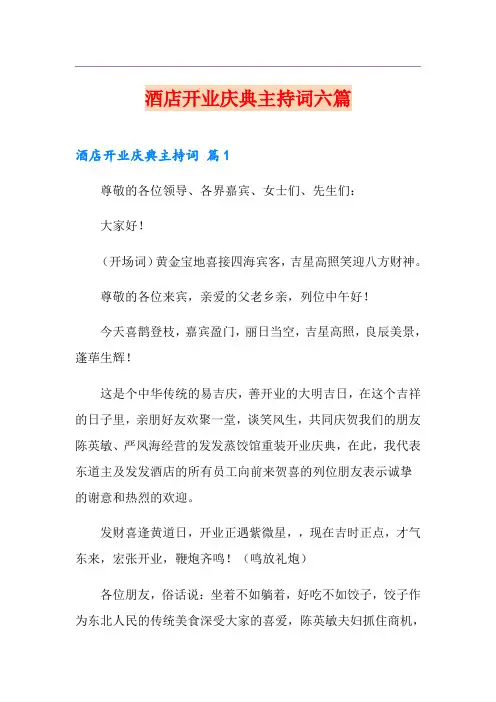 酒店开业庆典主持词六篇

酒店开业庆典主持词 篇1

尊敬的各位领导、各界嘉宾、女士们、先生们：

大家好！

（开场词）黄金宝地喜接四海宾客，吉星高照笑迎八方财神。

尊敬的各位来宾，亲爱的父老乡亲，列位中午好！

今天喜鹊登枝，嘉宾盈门，丽日当空，吉星高照，良辰美景，蓬荜生辉！

这是个中华传统的易吉庆，善开业的大明吉日，在这个吉祥的日子里，亲朋好友欢聚一堂，谈笑风生，共同庆贺我们的朋友陈英敏、严凤海经营的发发蒸饺馆重装开业庆典，在此，我代表东道主及发发酒店的所有员工向前来贺喜的列位朋友表示诚挚的谢意和热烈的欢迎。

发财喜逢黄道日，开业正遇紫微星，，现在吉时正点，才气东来，宏张开业，鞭炮齐鸣！（鸣放礼炮）

各位朋友，俗话说：坐着不如躺着，好吃不如饺子，饺子作为东北人民的传统美食深受大家的喜爱，陈英敏夫妇抓住商机，